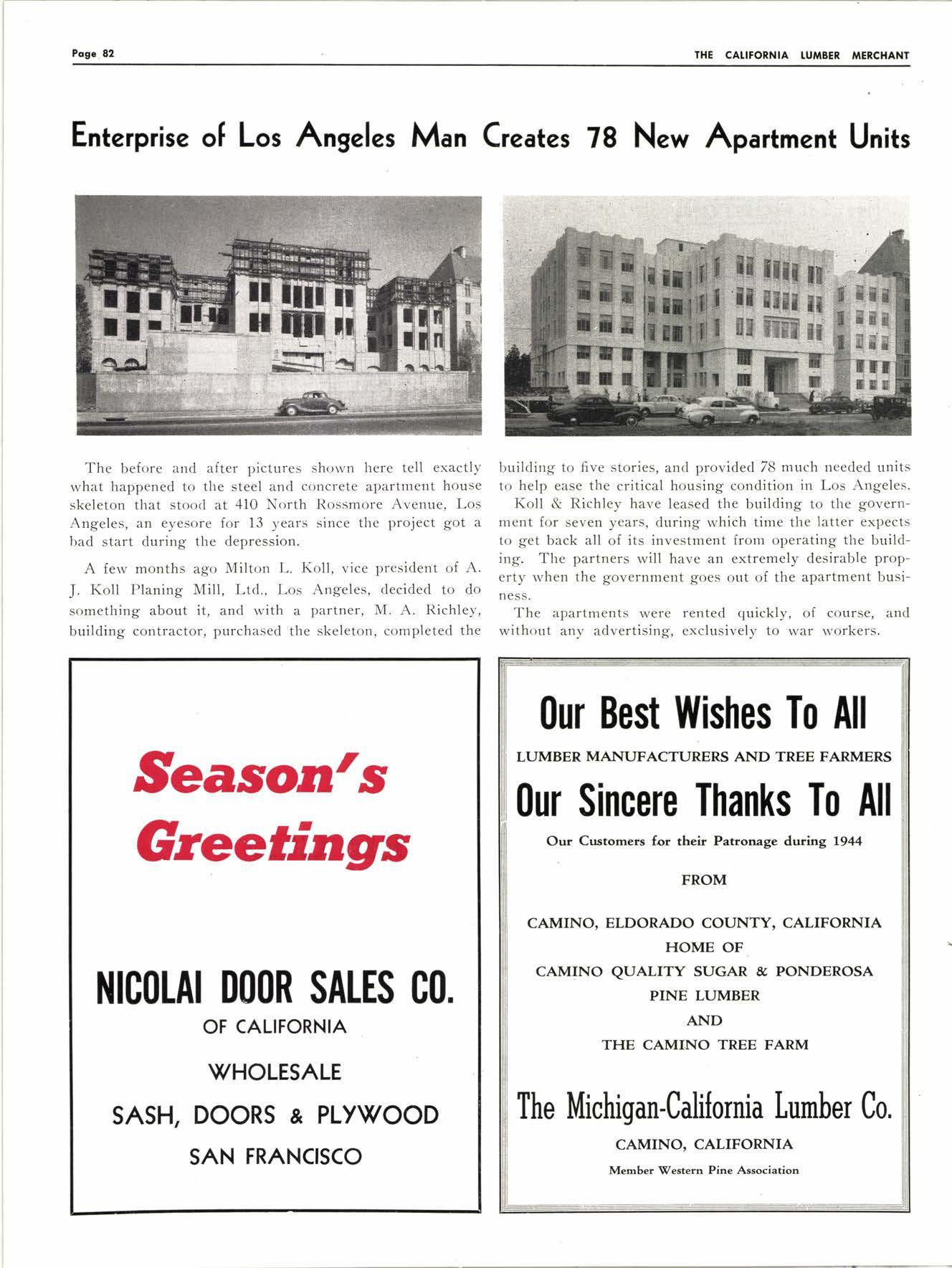 Page 82

THE CALIFORNIA LUMBER MERCHANT

Enterprise of Los Angeles Man Creates 78 New Apartment Units

The before and after pictures shown here tell exactly what happened to the steel and concrete apartment house skeleton that stood at 410 North Rossmore Avenue, Los Angeles, an eyesore for 13 years since the project got a bad start during the depression.

A few months ago Milton L. Koll, vice president of A. J. Koll Planing Mill, Ltd., Los Angeles, decided to do something about it, and with a partner, M. A. Richley, building contractor, purchased the skeleton, completed the building to five stories, and provided 78 much needed units to help ease the critical housing condition in Los Angeles.

Koll & Richley have leased the building to the government for seven years, during which time the latter expects to get back all of its investment from operating the building. The partners will have an extremely desirable property when the government goes out of the apartment business.

The apartments were rented quickly, of course, and without any advertising, exclusively to war workers.

Season's Greetings

NICOLAI DOOR SALES CO.
OF CALIFORNIA
WHOLESALE
SASH, DOORS & PLYWOOD
SAN FRANCISCO

Our Best Wishes To All
LUMBER MANUFACTURERS AND TREE FARMERS
Our Sincere Thanks To All
Our Customers for their Patronage during 1944
FROM
CAMINO, ELDORADO COUNTY, CALIFORNIA
HOME OF
CAMINO QUALITY SUGAR & PONDEROSA PINE LUMBER
AND
THE CAMINO TREE FARM

The Michigan-California Lumber Co.
CAMINO, CALIFORNIA
Member Western Pine Association